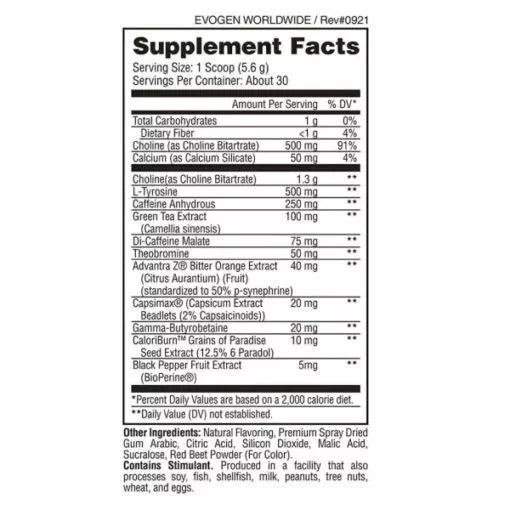 EVOGEN WORLDWIDE / Rev#0921

Supplement Facts

Serving Size: 1 Scoop (5.6 g)
Servings Per Container: About 30

| | Amount Per Serving | % DV* |
|---|---|---|
| Total Carbohydrates | 1 g | 0% |
| Dietary Fiber | <1 g | 4% |
| Choline (as Choline Bitartrate) | 500 mg | 91% |
| Calcium (as Calcium Silicate) | 50 mg | 4% |
| Choline(as Choline Bitartrate) | 1.3 g | ** |
| L-Tyrosine | 500 mg | ** |
| Caffeine Anhydrous | 250 mg | ** |
| Green Tea Extract (Camellia sinensis) | 100 mg | ** |
| Di-Caffeine Malate | 75 mg | ** |
| Theobromine | 50 mg | ** |
| Advantra Z® Bitter Orange Extract (Citrus Aurantium) (Fruit) (standardized to 50% p-synephrine) | 40 mg | ** |
| Capsimax® (Capsicum Extract Beadlets (2% Capsaicinoids)) | 20 mg | ** |
| Gamma-Butyrobetaine | 20 mg | ** |
| CaloriBurn™ Grains of Paradise Seed Extract (12.5% 6 Paradol) | 10 mg | ** |
| Black Pepper Fruit Extract (BioPerine®) | 5mg | ** |

*Percent Daily Values are based on a 2,000 calorie diet.
**Daily Value (DV) not established.

Other Ingredients: Natural Flavoring, Premium Spray Dried Gum Arabic, Citric Acid, Silicon Dioxide, Malic Acid, Sucralose, Red Beet Powder (For Color).
Contains Stimulant. Produced in a facility that also processes soy, fish, shellfish, milk, peanuts, tree nuts, wheat, and eggs.